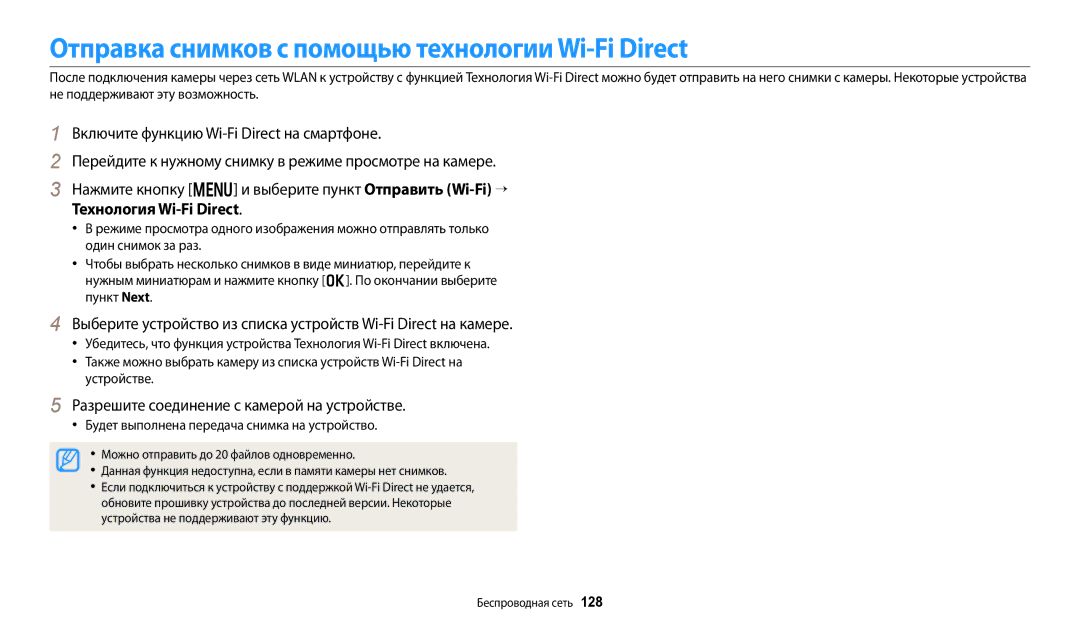 Отправка снимков с помощью технологии Wi-Fi Direct

После подключения камеры через сеть WLAN к устройству с функцией Технология Wi-Fi Direct можно будет отправить на него снимки с камеры. Некоторые устройства не поддерживают эту возможность.

1 Включите функцию Wi-Fi Direct на смартфоне.

2 Перейдите к нужному снимку в режиме просмотре на камере.

3 Нажмите кнопку [MENU] и выберите пункт Отправить (Wi-Fi) → Технология Wi-Fi Direct.

• В режиме просмотра одного изображения можно отправлять только один снимок за раз.
• Чтобы выбрать несколько снимков в виде миниатюр, перейдите к нужным миниатюрам и нажмите кнопку [OK]. По окончании выберите пункт Next.

4 Выберите устройство из списка устройств Wi-Fi Direct на камере.

• Убедитесь, что функция устройства Технология Wi-Fi Direct включена.
• Также можно выбрать камеру из списка устройств Wi-Fi Direct на устройстве.

5 Разрешите соединение с камерой на устройстве.

• Будет выполнена передача снимка на устройство.

• Можно отправить до 20 файлов одновременно.
• Данная функция недоступна, если в памяти камеры нет снимков.
• Если подключиться к устройству с поддержкой Wi-Fi Direct не удается, обновите прошивку устройства до последней версии. Некоторые устройства не поддерживают эту функцию.

Беспроводная сеть 128